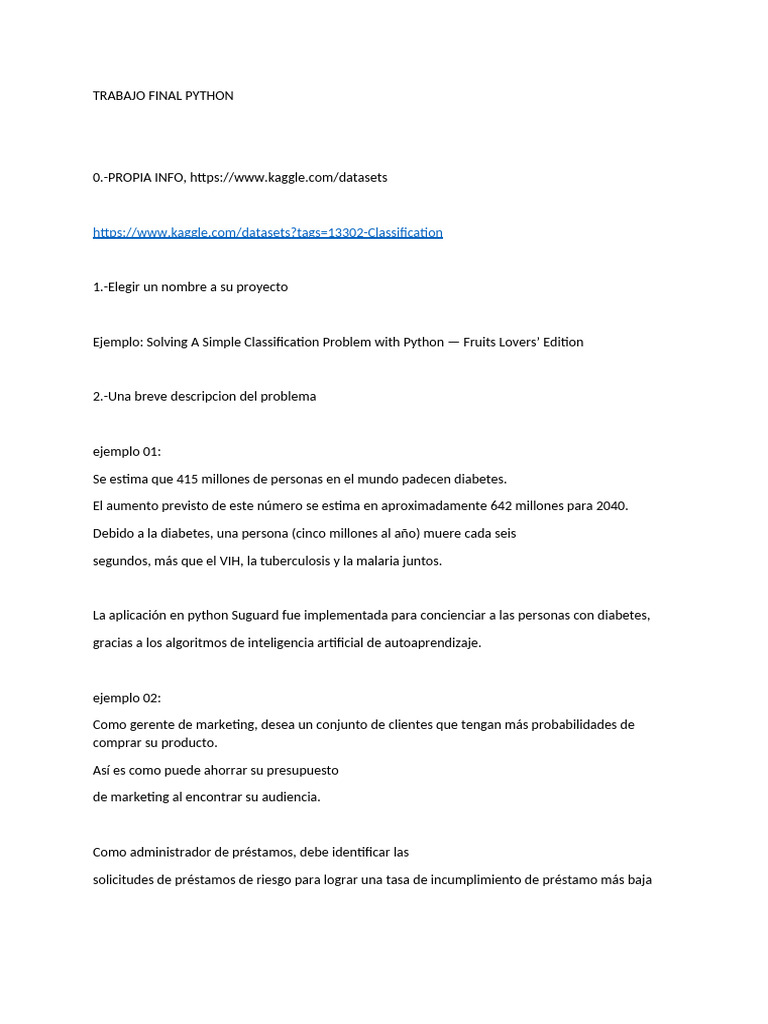 TRABAJO FINAL PYTHON

0.-PROPIA INFO, https://www.kaggle.com/datasets

https://www.kaggle.com/datasets?tags=13302-Classification

1.-Elegir un nombre a su proyecto

Ejemplo: Solving A Simple Classification Problem with Python — Fruits Lovers' Edition

2.-Una breve descripcion del problema

ejemplo 01:

Se estima que 415 millones de personas en el mundo padecen diabetes.

El aumento previsto de este número se estima en aproximadamente 642 millones para 2040.

Debido a la diabetes, una persona (cinco millones al año) muere cada seis

segundos, más que el VIH, la tuberculosis y la malaria juntos.

La aplicación en python Suguard fue implementada para concienciar a las personas con diabetes,

gracias a los algoritmos de inteligencia artificial de autoaprendizaje.

ejemplo 02:

Como gerente de marketing, desea un conjunto de clientes que tengan más probabilidades de comprar su producto.

Así es como puede ahorrar su presupuesto

de marketing al encontrar su audiencia.

Como administrador de préstamos, debe identificar las

solicitudes de préstamos de riesgo para lograr una tasa de incumplimiento de préstamo más baja